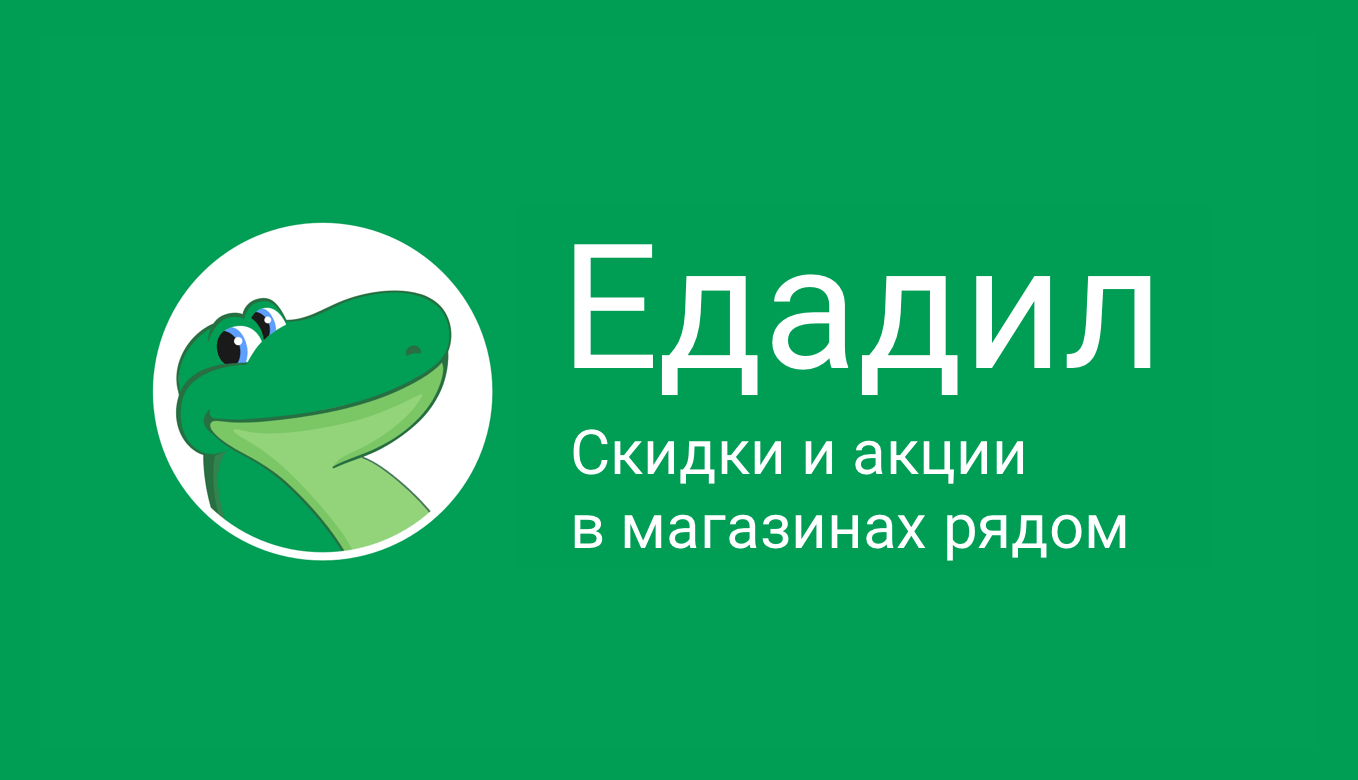 Едадил

Скидки и акции в магазинах рядом